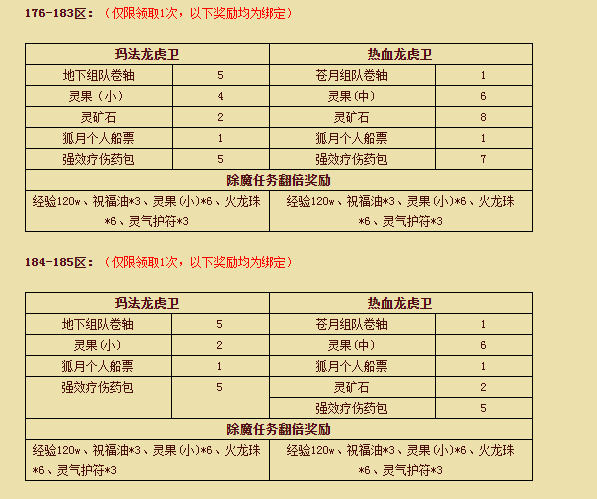 176-183区：（仅限领取1次，以下奖励均为绑定）

| 玛法龙虎卫 | | 热血龙虎卫 | |
|---|---|---|---|
| 地下组队卷轴 | 5 | 苍月组队卷轴 | 1 |
| 灵果（小） | 4 | 灵果（中） | 6 |
| 灵矿石 | 2 | 灵矿石 | 8 |
| 狐月个人船票 | 1 | 狐月个人船票 | 1 |
| 强效疗伤药包 | 5 | 强效疗伤药包 | 7 |
| 除魔任务翻倍奖励 | | | |
| 经验120w、祝福油*3、灵果(小)*6、火龙珠*6、灵气护符*3 | | 经验120w、祝福油*3、灵果(小)*6、火龙珠*6、灵气护符*3 | |

184-185区：（仅限领取1次，以下奖励均为绑定）

| 玛法龙虎卫 | | 热血龙虎卫 | |
|---|---|---|---|
| 地下组队卷轴 | 5 | 苍月组队卷轴 | 1 |
| 灵果(小) | 2 | 灵果(中) | 6 |
| 狐月个人船票 | 1 | 狐月个人船票 | 1 |
| 强效疗伤药包 | 5 | 灵矿石 | 2 |
| | | 强效疗伤药包 | 5 |
| 除魔任务翻倍奖励 | | | |
| 经验120w、祝福油*3、灵果(小)*6、火龙珠*6、灵气护符*3 | | 经验120w、祝福油*3、灵果(小)*6、火龙珠*6、灵气护符*3 | |